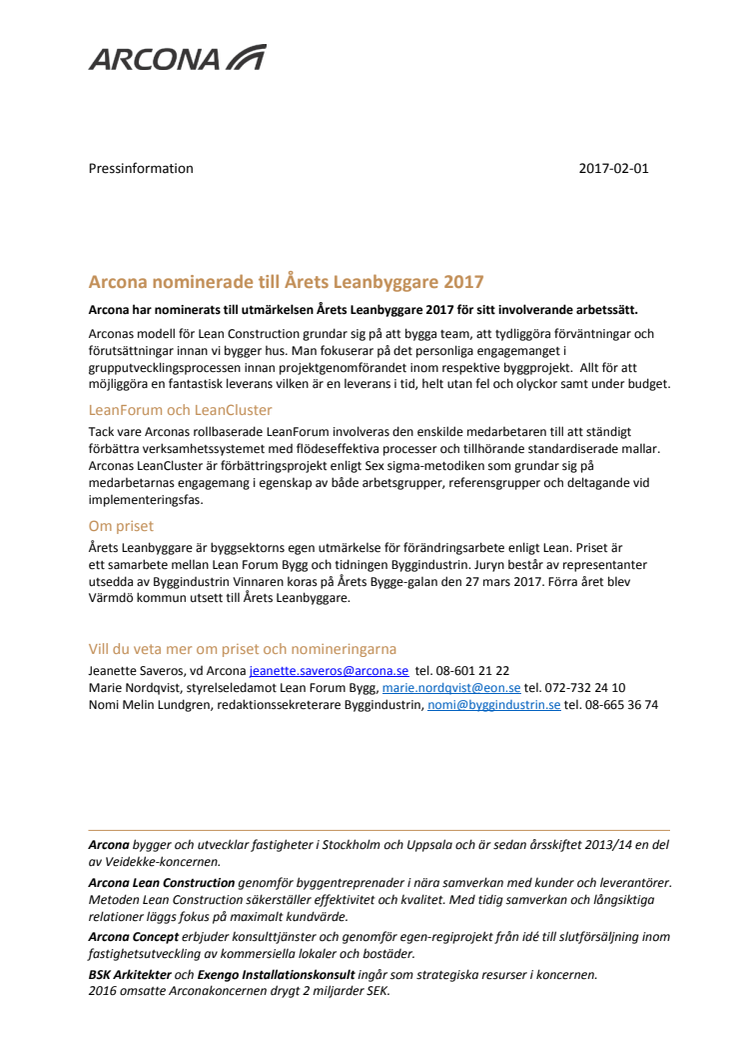 ARCONA

Pressinformation 2017-02-01

Arcona nominerade till Årets Leanbyggare 2017

Arcona har nominerats till utmärkelsen Årets Leanbyggare 2017 för sitt involverande arbetssätt.

Arconas modell för Lean Construction grundar sig på att bygga team, att tydliggöra förväntningar och förutsättningar innan vi bygger hus. Man fokuserar på det personliga engagemanget i grupputvecklingsprocessen innan projektgenomförandet inom respektive byggprojekt. Allt för att möjliggöra en fantastisk leverans vilken är en leverans i tid, helt utan fel och olyckor samt under budget.

LeanForum och LeanCluster

Tack vare Arconas rollbaserade LeanForum involveras den enskilde medarbetaren till att ständigt förbättra verksamhetssystemet med flödeseffektiva processer och tillhörande standardiserade mallar. Arconas LeanCluster är förbättringsprojekt enligt Sex sigma-metodiken som grundar sig på medarbetarnas engagemang i egenskap av både arbetsgrupper, referensgrupper och deltagande vid implementeringsfas.

Om priset

Årets Leanbyggare är byggsektorns egen utmärkelse för förändringsarbete enligt Lean. Priset är ett samarbete mellan Lean Forum Bygg och tidningen Byggindustrin. Juryn består av representanter utsedda av Byggindustrin Vinnaren koras på Årets Bygge-galan den 27 mars 2017. Förra året blev Värmdö kommun utsett till Årets Leanbyggare.

Vill du veta mer om priset och nomineringarna

Jeanette Saveros, vd Arcona jeanette.saveros@arcona.se tel. 08-601 21 22
Marie Nordqvist, styrelseledamot Lean Forum Bygg, marie.nordqvist@eon.se tel. 072-732 24 10
Nomi Melin Lundgren, redaktionssekreterare Byggindustrin, nomi@byggindustrin.se tel. 08-665 36 74

Arcona bygger och utvecklar fastigheter i Stockholm och Uppsala och är sedan årsskiftet 2013/14 en del av Veidekke-koncernen.

Arcona Lean Construction genomför byggentreprenader i nära samverkan med kunder och leverantörer. Metoden Lean Construction säkerställer effektivitet och kvalitet. Med tidig samverkan och långsiktiga relationer läggs fokus på maximalt kundvärde.

Arcona Concept erbjuder konsulttjänster och genomför egen-regiprojekt från idé till slutförsäljning inom fastighetsutveckling av kommersiella lokaler och bostäder.

BSK Arkitekter och Exengo Installationskonsult ingår som strategiska resurser i koncernen.
2016 omsatte Arconakoncernen drygt 2 miljarder SEK.